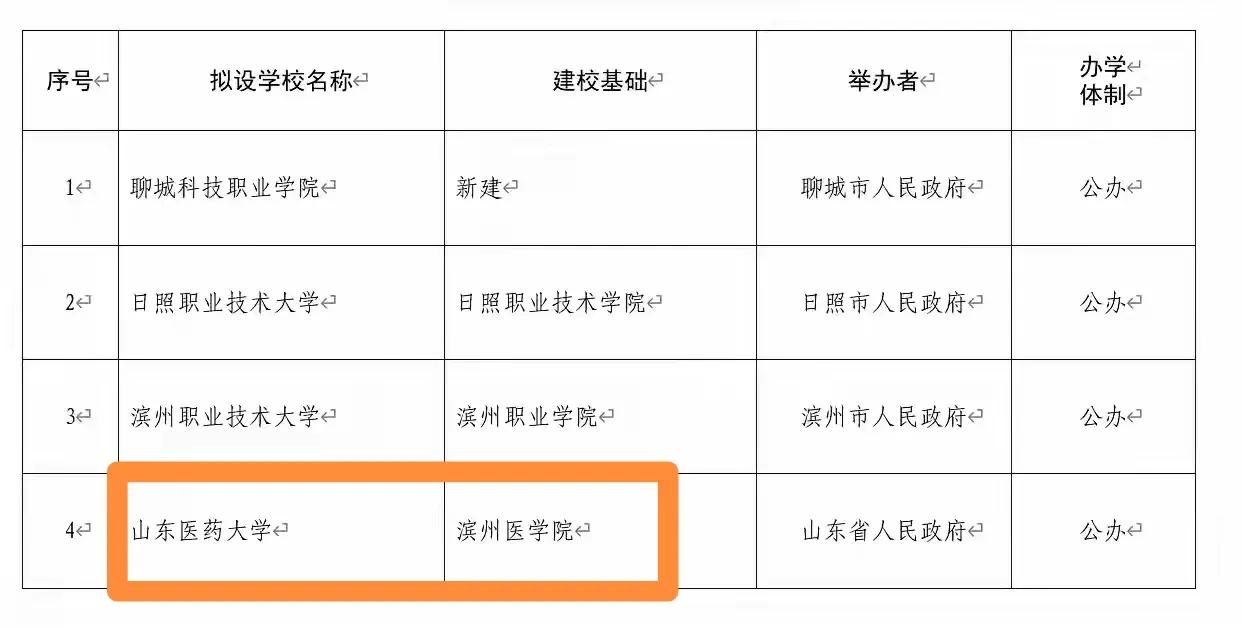 | 序号 | 拟设学校名称 | 建校基础 | 举办者 | 办学体制 |
|---|---|---|---|---|
| 1 | 聊城科技职业学院 | 新建 | 聊城市人民政府 | 公办 |
| 2 | 日照职业技术大学 | 日照职业技术学院 | 日照市人民政府 | 公办 |
| 3 | 滨州职业技术大学 | 滨州职业学院 | 滨州市人民政府 | 公办 |
| 4 | 山东医药大学 | 滨州医学院 | 山东省人民政府 | 公办 |